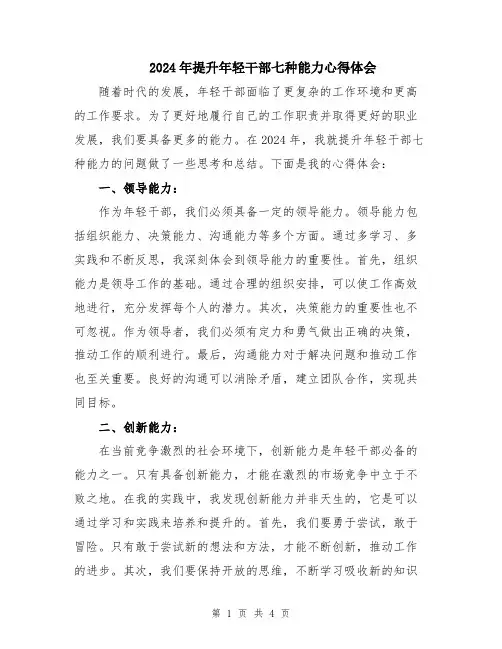 2024年提升年轻干部七种能力心得体会

随着时代的发展，年轻干部面临了更复杂的工作环境和更高的工作要求。为了更好地履行自己的工作职责并取得更好的职业发展，我们要具备更多的能力。在2024年，我就提升年轻干部七种能力的问题做了一些思考和总结。下面是我的心得体会：

一、领导能力：

作为年轻干部，我们必须具备一定的领导能力。领导能力包括组织能力、决策能力、沟通能力等多个方面。通过多学习、多实践和不断反思，我深刻体会到领导能力的重要性。首先，组织能力是领导工作的基础。通过合理的组织安排，可以使工作高效地进行，充分发挥每个人的潜力。其次，决策能力的重要性也不可忽视。作为领导者，我们必须有定力和勇气做出正确的决策，推动工作的顺利进行。最后，沟通能力对于解决问题和推动工作也至关重要。良好的沟通可以消除矛盾，建立团队合作，实现共同目标。

二、创新能力：

在当前竞争激烈的社会环境下，创新能力是年轻干部必备的能力之一。只有具备创新能力，才能在激烈的市场竞争中立于不败之地。在我的实践中，我发现创新能力并非天生的，它是可以通过学习和实践来培养和提升的。首先，我们要勇于尝试，敢于冒险。只有敢于尝试新的想法和方法，才能不断创新，推动工作的进步。其次，我们要保持开放的思维，不断学习吸收新的知识

第 1 页 共 4 页